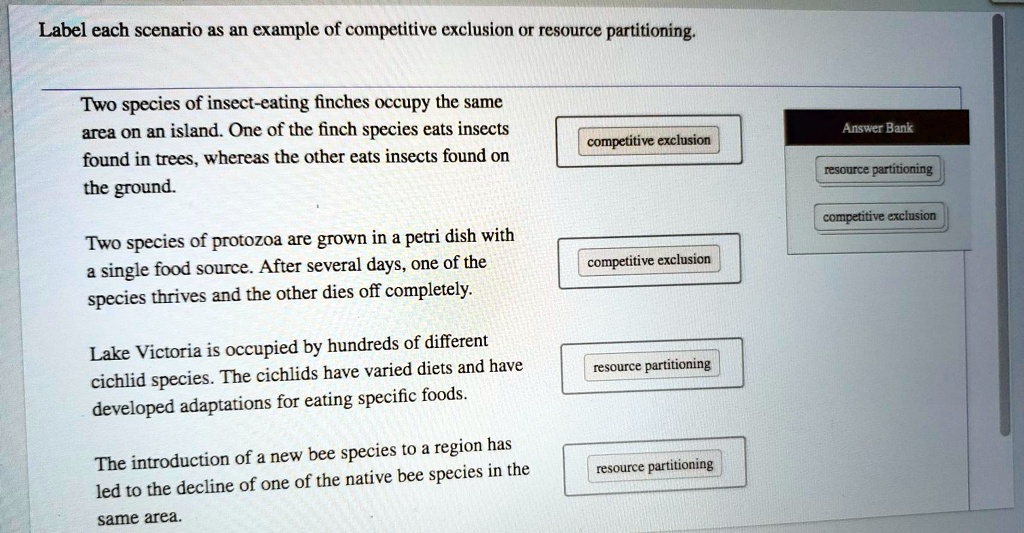 Label each scenario as an example of competitive exclusion or resource partitioning.

Two species of insect-eating finches occupy the same area on an island. One of the finch species eats insects found in trees, whereas the other eats insects found on the ground.

competitive exclusion

Two species of protozoa are grown in a petri dish with a single food source. After several days, one of the species thrives and the other dies off completely.

competitive exclusion

Lake Victoria is occupied by hundreds of different cichlid species. The cichlids have varied diets and have developed adaptations for eating specific foods.

resource partitioning

The introduction of a new bee species to a region has led to the decline of one of the native bee species in the same area.

resource partitioning

Answer Bank

resource partitioning

competitive exclusion